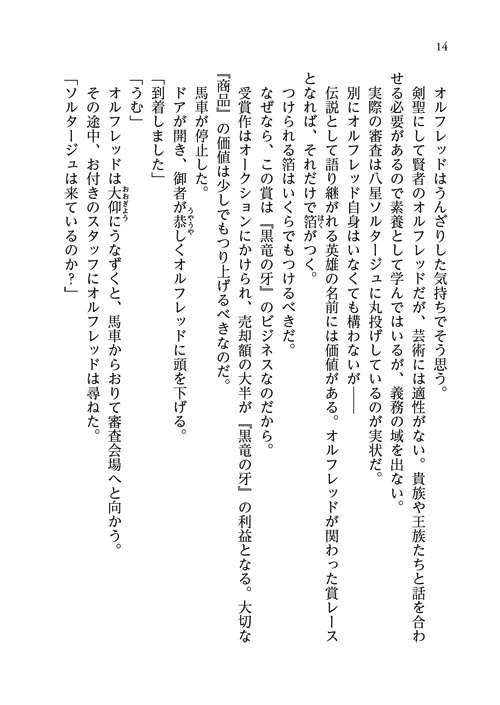 14

オルフレッドはうんざりした気持ちでそう思う。

剣聖にして賢者のオルフレッドだが、芸術には適性がない。貴族や王族たちと話を合わせる必要があるので素養として学んではいるが、義務の域を出ない。

実際の審査は八星ソルタージュに丸投げしているのが実状だ。

別にオルフレッド自身はいなくても構わないが――

伝説として語り継がれる英雄の名前には価値がある。オルフレッドが関わった賞レースとなれば、それだけで箔がつく。

つけられる箔はいくらでもつけるべきだ。

なぜなら、この賞は『黒竜の牙』のビジネスなのだから。

受賞作はオークションにかけられ、売却額の大半が『黒竜の牙』の利益となる。大切な『商品』の価値は少しでもつり上げるべきなのだ。

馬車が停止した。

ドアが開き、御者が恭しくオルフレッドに頭を下げる。

「到着しました」

「うむ」

オルフレッドは大仰にうなずくと、馬車からおりて審査会場へと向かう。

その途中、お付きのスタッフにオルフレッドは尋ねた。

「ソルタージュは来ているのか？」